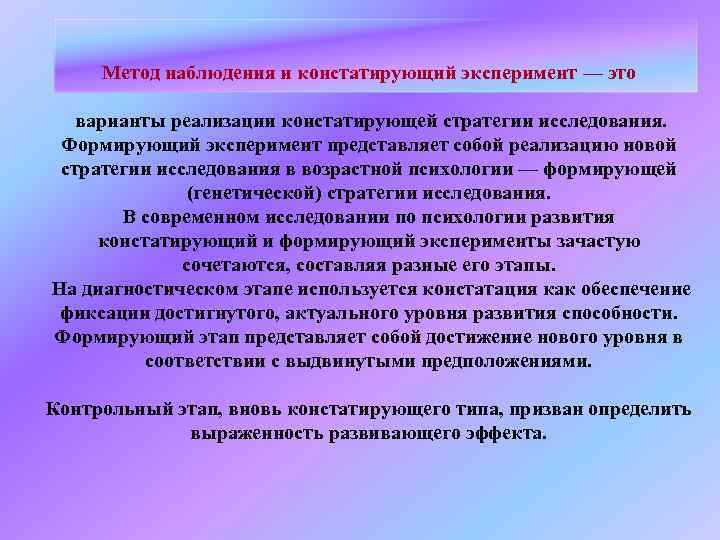 Метод наблюдения и констатирующий эксперимент — это

варианты реализации констатирующей стратегии исследования. Формирующий эксперимент представляет собой реализацию новой стратегии исследования в возрастной психологии — формирующей (генетической) стратегии исследования.
В современном исследовании по психологии развития констатирующий и формирующий эксперименты зачастую сочетаются, составляя разные его этапы.
На диагностическом этапе используется констатация как обеспечение фиксации достигнутого, актуального уровня развития способности. Формирующий этап представляет собой достижение нового уровня в соответствии с выдвинутыми предположениями.

Контрольный этап, вновь констатирующего типа, призван определить выраженность развивающего эффекта.